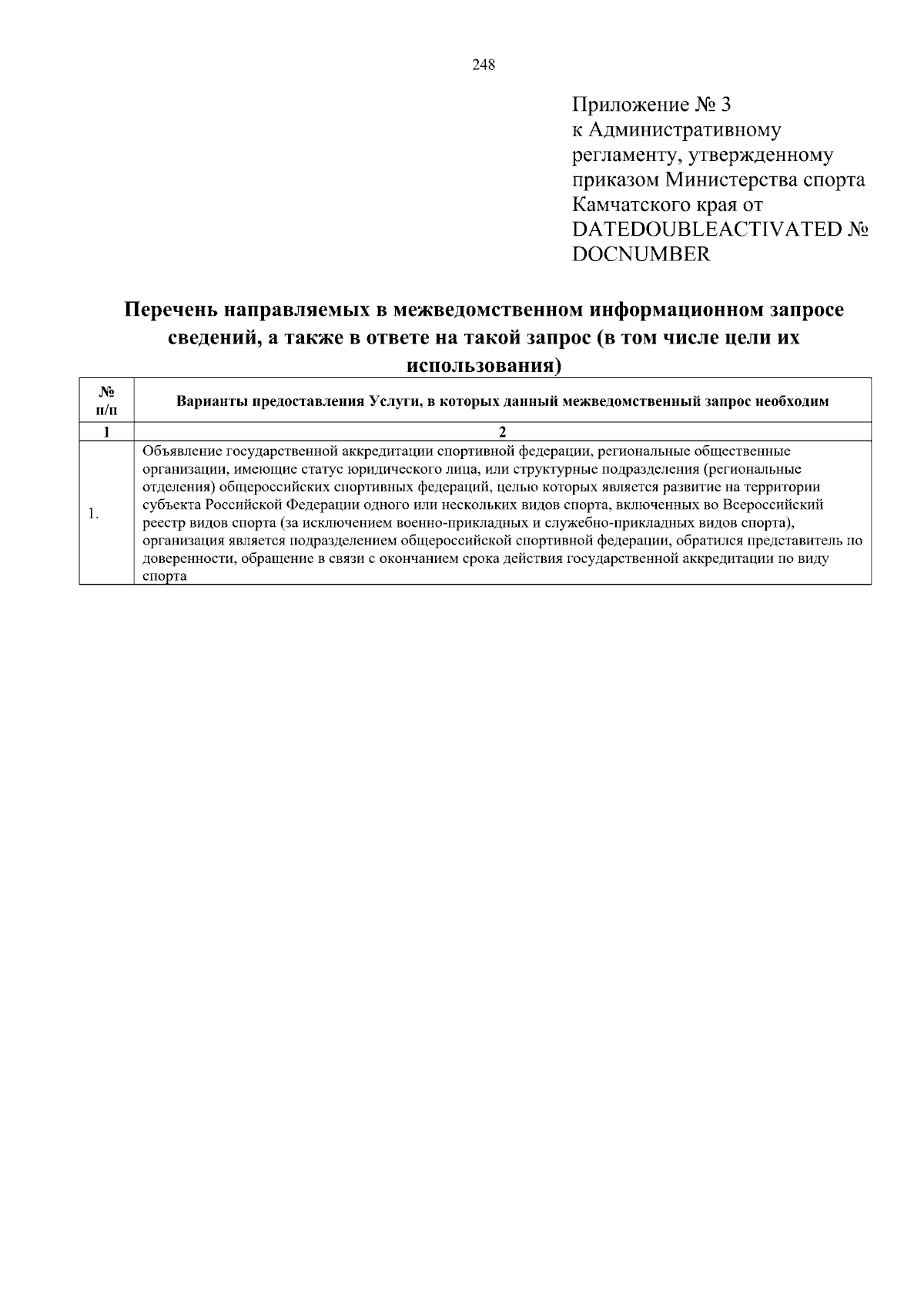 248

Приложение № 3
к Административному регламенту, утвержденному приказом Министерства спорта Камчатского края от DATEDOUBLEACTIVATED № DOCNUMBER

Перечень направляемых в межведомственном информационном запросе сведений, а также в ответе на такой запрос (в том числе цели их использования)

| № п/п | Варианты предоставления Услуги, в которых данный межведомственный запрос необходим |
|---|---|
| 1 | 2 |
| 1. | Объявление государственной аккредитации спортивной федерации, региональные общественные организации, имеющие статус юридического лица, или структурные подразделения (региональные отделения) общероссийских спортивных федераций, целью которых является развитие на территории субъекта Российской Федерации одного или нескольких видов спорта, включенных во Всероссийский реестр видов спорта (за исключением военно-прикладных и служебно-прикладных видов спорта), организация является подразделением общероссийской спортивной федерации, обратился представитель по доверенности, обращение в связи с окончанием срока действия государственной аккредитации по виду спорта |